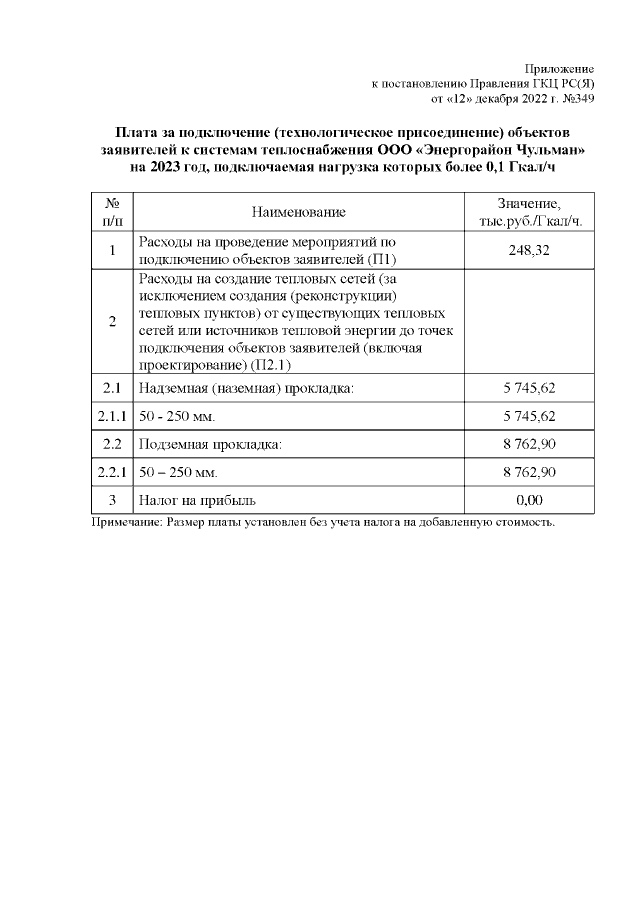 Приложение
к постановлению Правления ГКЦ РС(Я)
от «12» декабря 2022 г. №349

Плата за подключение (технологическое присоединение) объектов заявителей к системам теплоснабжения ООО «Энергорайон Чульман» на 2023 год, подключаемая нагрузка которых более 0,1 Гкал/ч

| № п/п | Наименование | Значение, тыс.руб./Гкал/ч. |
|---|---|---|
| 1 | Расходы на проведение мероприятий по подключению объектов заявителей (П1) | 248,32 |
| 2 | Расходы на создание тепловых сетей (за исключением создания (реконструкции) тепловых пунктов) от существующих тепловых сетей или источников тепловой энергии до точек подключения объектов заявителей (включая проектирование) (П2.1) | |
| 2.1 | Надземная (наземная) прокладка: | 5 745,62 |
| 2.1.1 | 50 - 250 мм. | 5 745,62 |
| 2.2 | Подземная прокладка: | 8 762,90 |
| 2.2.1 | 50 – 250 мм. | 8 762,90 |
| 3 | Налог на прибыль | 0,00 |

Примечание: Размер платы установлен без учета налога на добавленную стоимость.